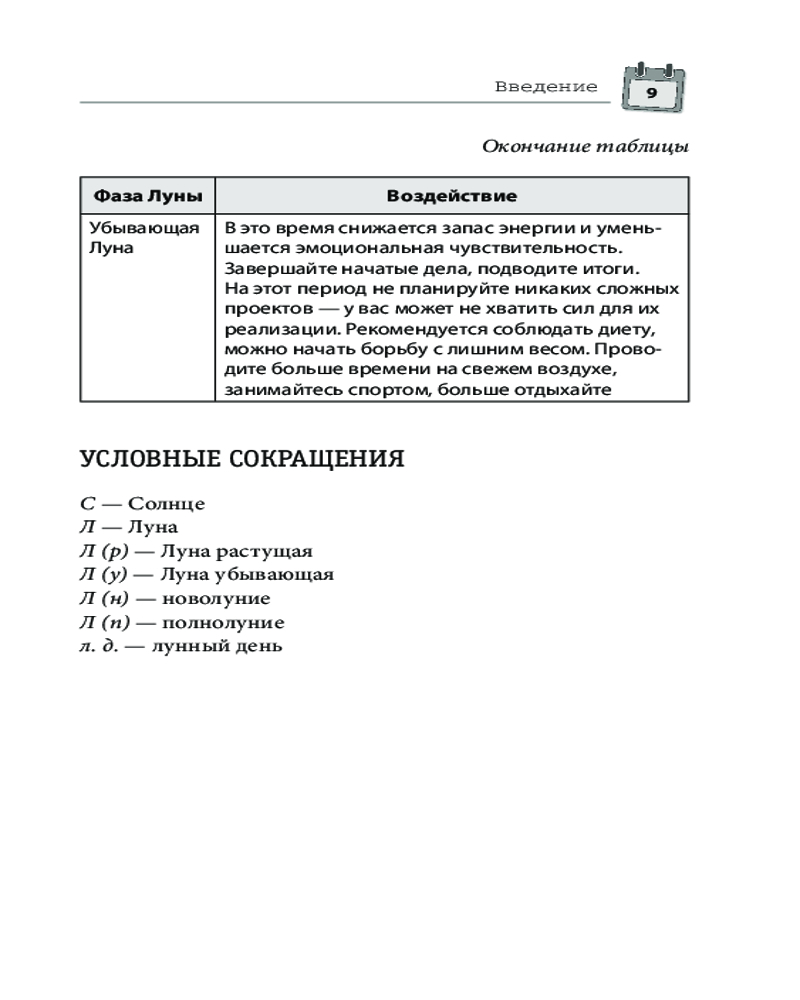 Введение 9

Окончание таблицы

| Фаза Луны | Воздействие |
|---|---|
| Убывающая Луна | В это время снижается запас энергии и уменьшается эмоциональная чувствительность. Завершайте начатые дела, подводите итоги. На этот период не планируйте никаких сложных проектов — у вас может не хватить сил для их реализации. Рекомендуется соблюдать диету, можно начать борьбу с лишним весом. Проводите больше времени на свежем воздухе, занимайтесь спортом, больше отдыхайте |

УСЛОВНЫЕ СОКРАЩЕНИЯ

С — Солнце
Л — Луна
Л (р) — Луна растущая
Л (у) — Луна убывающая
Л (н) — новолуние
Л (п) — полнолуние
л. д. — лунный день